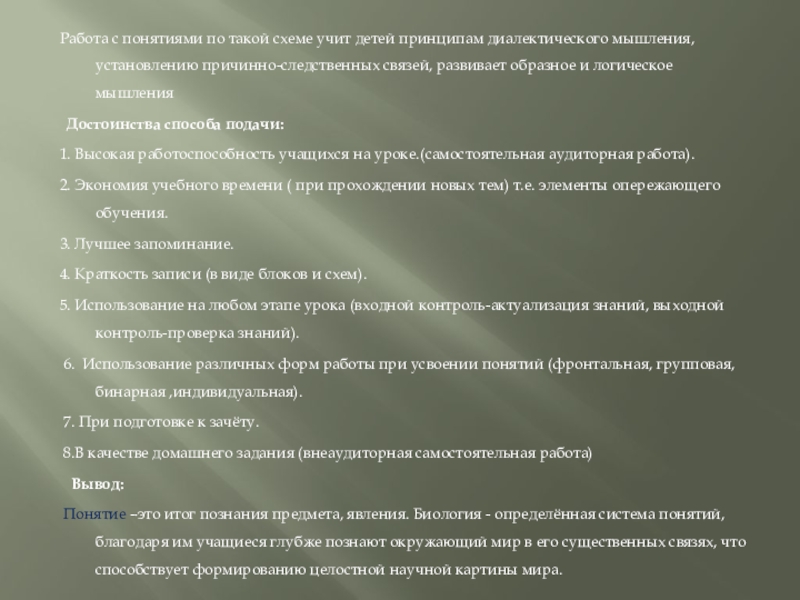 Работа с понятиями по такой схеме учит детей принципам диалектического мышления, установлению причинно-следственных связей, развивает образное и логическое мышления

Достоинства способа подачи:

1. Высокая работоспособность учащихся на уроке.(самостоятельная аудиторная работа).

2. Экономия учебного времени ( при прохождении новых тем) т.е. элементы опережающего обучения.

3. Лучшее запоминание.

4. Краткость записи (в виде блоков и схем).

5. Использование на любом этапе урока (входной контроль-актуализация знаний, выходной контроль-проверка знаний).

6. Использование различных форм работы при усвоении понятий (фронтальная, групповая, бинарная ,индивидуальная).

7. При подготовке к зачёту.

8.В качестве домашнего задания (внеаудиторная самостоятельная работа)

Вывод:

Понятие –это итог познания предмета, явления. Биология - определённая система понятий, благодаря им учащиеся глубже познают окружающий мир в его существенных связях, что способствует формированию целостной научной картины мира.